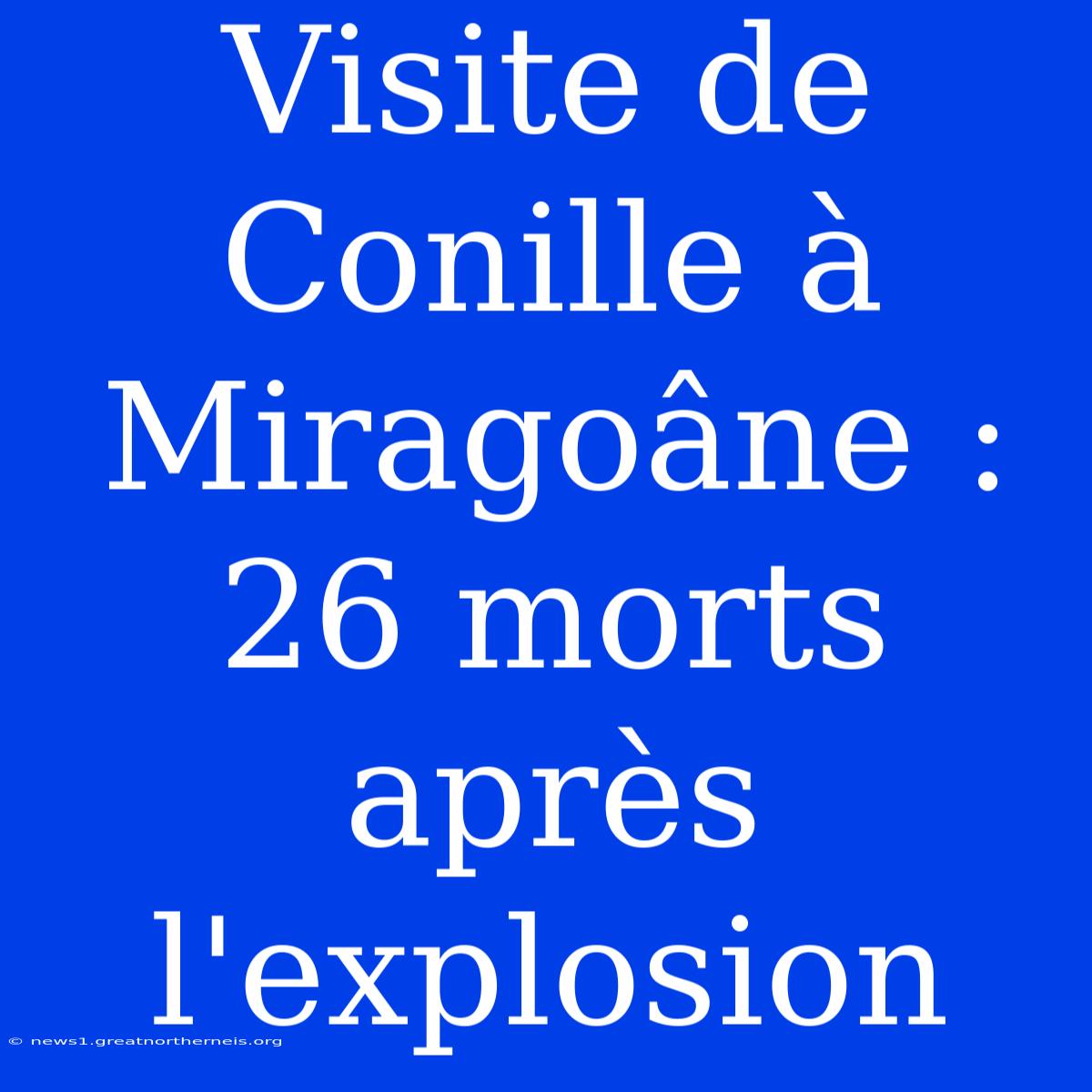 Visite de Conille à Miragoâne : 26 morts après l'explosion

© news1.greatnortherneis.org